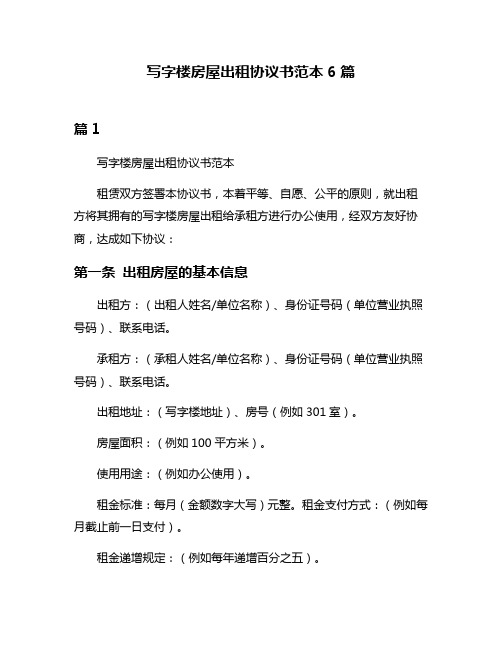 写字楼房屋出租协议书范本 6 篇

篇 1

写字楼房屋出租协议书范本

租赁双方签署本协议书，本着平等、自愿、公平的原则，就出租方将其拥有的写字楼房屋出租给承租方进行办公使用，经双方友好协商，达成如下协议：

第一条 出租房屋的基本信息

出租方：（出租人姓名/单位名称）、身份证号码（单位营业执照号码）、联系电话。

承租方：（承租人姓名/单位名称）、身份证号码（单位营业执照号码）、联系电话。

出租地址：（写字楼地址）、房号（例如 301 室）。

房屋面积：（例如 100 平方米）。

使用用途：（例如办公使用）。

租金标准：每月（金额数字大写）元整。租金支付方式：（例如每月截止前一日支付）。

租金递增规定：（例如每年递增百分之五）。